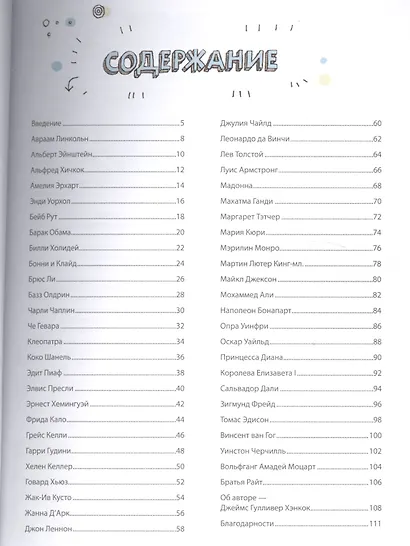 СОДЕРЖАНИЕ

Введение 5
Авраам Линкольн 8
Альберт Эйнштейн 10
Альфред Хичкок 12
Амелия Эрхарт 14
Энди Уорхол 16
Бейб Рут 18
Барак Обама 20
Билли Холидей 22
Бонни и Клайд 24
Брюс Ли 26
Базз Олдрин 28
Чарли Чаплин 30
Че Гевара 32
Клеопатра 34
Коко Шанель 36
Эдит Пиаф 38
Элвис Пресли 40
Эрнест Хемингуэй 42
Фрида Кало 44
Грейс Келли 46
Гарри Гудини 48
Хелен Келлер 50
Говард Хьюз 52
Жак-Ив Кусто 54
Жанна Д'Арк 56
Джон Леннон 58

Джулия Чайлд 60
Леонардо да Винчи 62
Лев Толстой 64
Луис Армстронг 66
Мадонна 68
Махатма Ганди 70
Маргарет Тэтчер 72
Мария Кюри 74
Мэрилин Монро 76
Мартин Лютер Кинг-мл. 78
Майкл Джексон 80
Мохаммед Али 82
Наполеон Бонапарт 84
Опра Уинфри 86
Оскар Уайльд 88
Принцесса Диана 90
Королева Елизавета I 92
Сальвадор Дали 94
Зигмунд Фрейд 96
Томас Эдисон 98
Винсент ван Гог 100
Уинстон Черчилль 102
Вольфганг Амадей Моцарт 104
Братья Райт 106
Об авторе —
Джеймс Гулливер Хэнкок 108
Благодарности 111